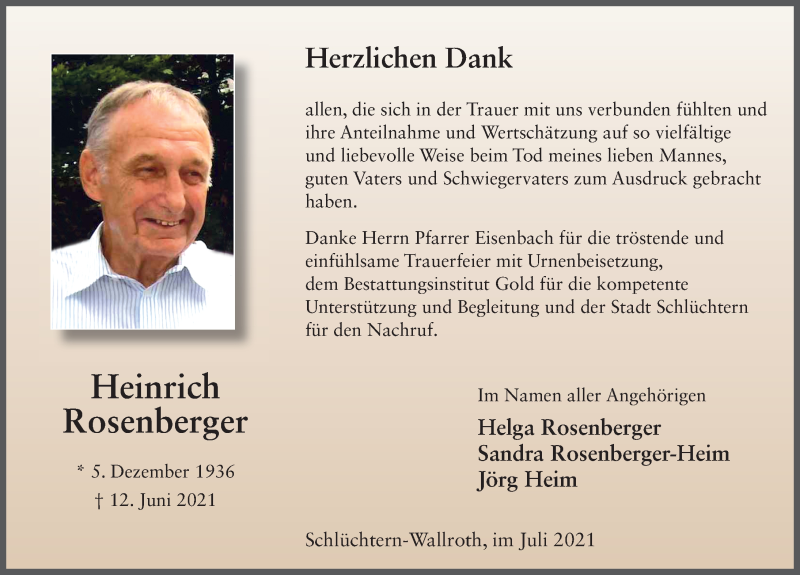 Herzlichen Dank

allen, die sich in der Trauer mit uns verbunden fühlten und ihre Anteilnahme und Wertschätzung auf so vielfältige und liebevolle Weise beim Tod meines lieben Mannes, guten Vaters und Schwiegervaters zum Ausdruck gebracht haben.

Danke Herrn Pfarrer Eisenbach für die tröstende und einfühlsame Trauerfeier mit Urnenbeisetzung, dem Bestattungsinstitut Gold für die kompetente Unterstützung und Begleitung und der Stadt Schlüchtern für den Nachruf.

Heinrich Rosenberger

* 5. Dezember 1936
† 12. Juni 2021

Im Namen aller Angehörigen

Helga Rosenberger
Sandra Rosenberger-Heim
Jörg Heim

Schlüchtern-Wallroth, im Juli 2021